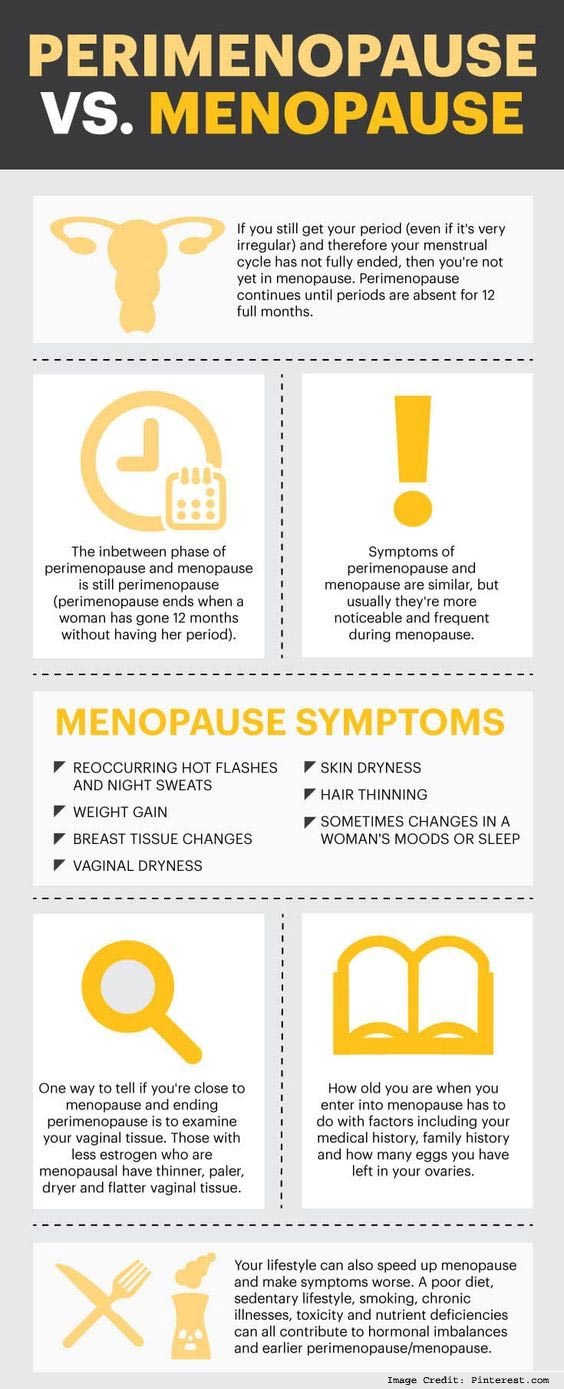 PERIMENOPAUSE VS. MENOPAUSE

If you still get your period (even if it's very irregular) and therefore your menstrual cycle has not fully ended, then you're not yet in menopause. Perimenopause continues until periods are absent for 12 full months.

The inbetween phase of perimenopause and menopause is still perimenopause (perimenopause ends when a woman has gone 12 months without having her period).

Symptoms of perimenopause and menopause are similar, but usually they're more noticeable and frequent during menopause.

MENOPAUSE SYMPTOMS

REOCCURRING HOT FLASHES AND NIGHT SWEATS

WEIGHT GAIN

BREAST TISSUE CHANGES

VAGINAL DRYNESS

SKIN DRYNESS

HAIR THINNING

SOMETIMES CHANGES IN A WOMAN'S MOODS OR SLEEP

One way to tell if you're close to menopause and ending perimenopause is to examine your vaginal tissue. Those with less estrogen who are menopausal have thinner, paler, dryer and flatter vaginal tissue.

How old you are when you enter into menopause has to do with factors including your medical history, family history and how many eggs you have left in your ovaries.

Your lifestyle can also speed up menopause and make symptoms worse. A poor diet, sedentary lifestyle, smoking, chronic illnesses, toxicity and nutrient deficiencies can all contribute to hormonal imbalances and earlier perimenopause/menopause.

Image Credit: Pinterest.com